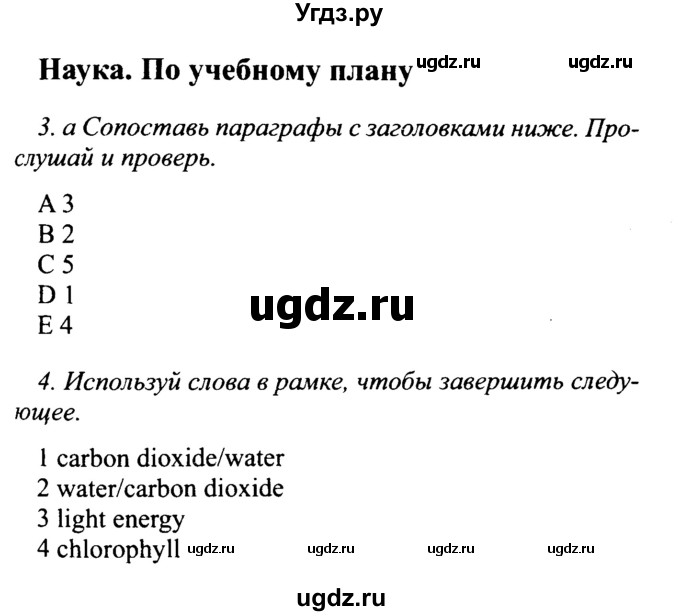 Угдз.ру

Наука. По учебному плану ugdz.ru ugdz.ru

3. a Сопоставь параграфы с заголовками ниже. Прослушай и проверь.

A 3
B 2
C 5
D 1
E 4

ugdz.ru

4. Используй слова в рамке, чтобы завершить следующее.

1 carbon dioxide/water
2 water/carbon dioxide
3 light energy
4 chlorophyll ugdz.ru ugdz.ru ugdz.ru ugdz.ru

ugdz.ru